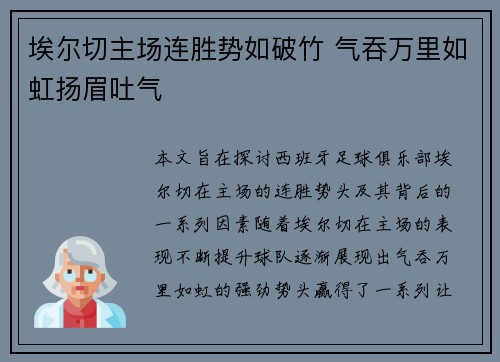 埃尔切主场连胜势如破竹 气吞万里如虹扬眉吐气

本文旨在探讨西班牙足球俱乐部埃尔切在主场的连胜势头及其背后的一系列因素随着埃尔切在主场的表现不断提升球队逐渐展现出气吞万里如虹的强劲势头赢得了一系列让